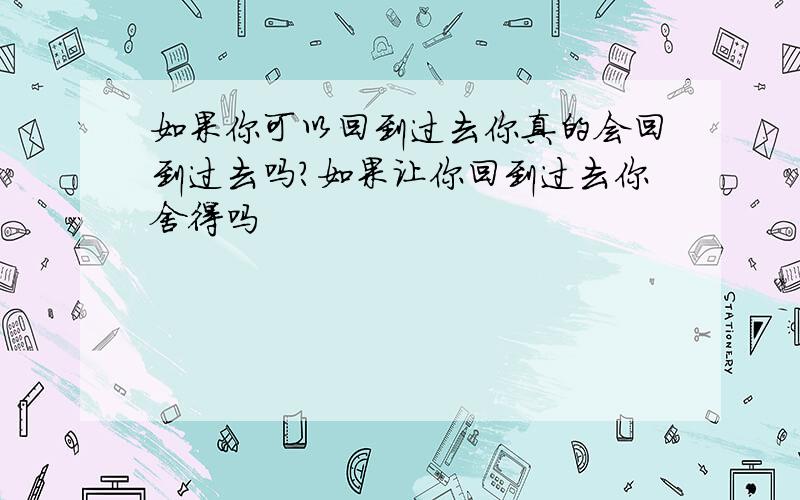 如果你可以回到过去你真的会回到过去吗?如果让你回到过去你舍得吗

STATIONERY